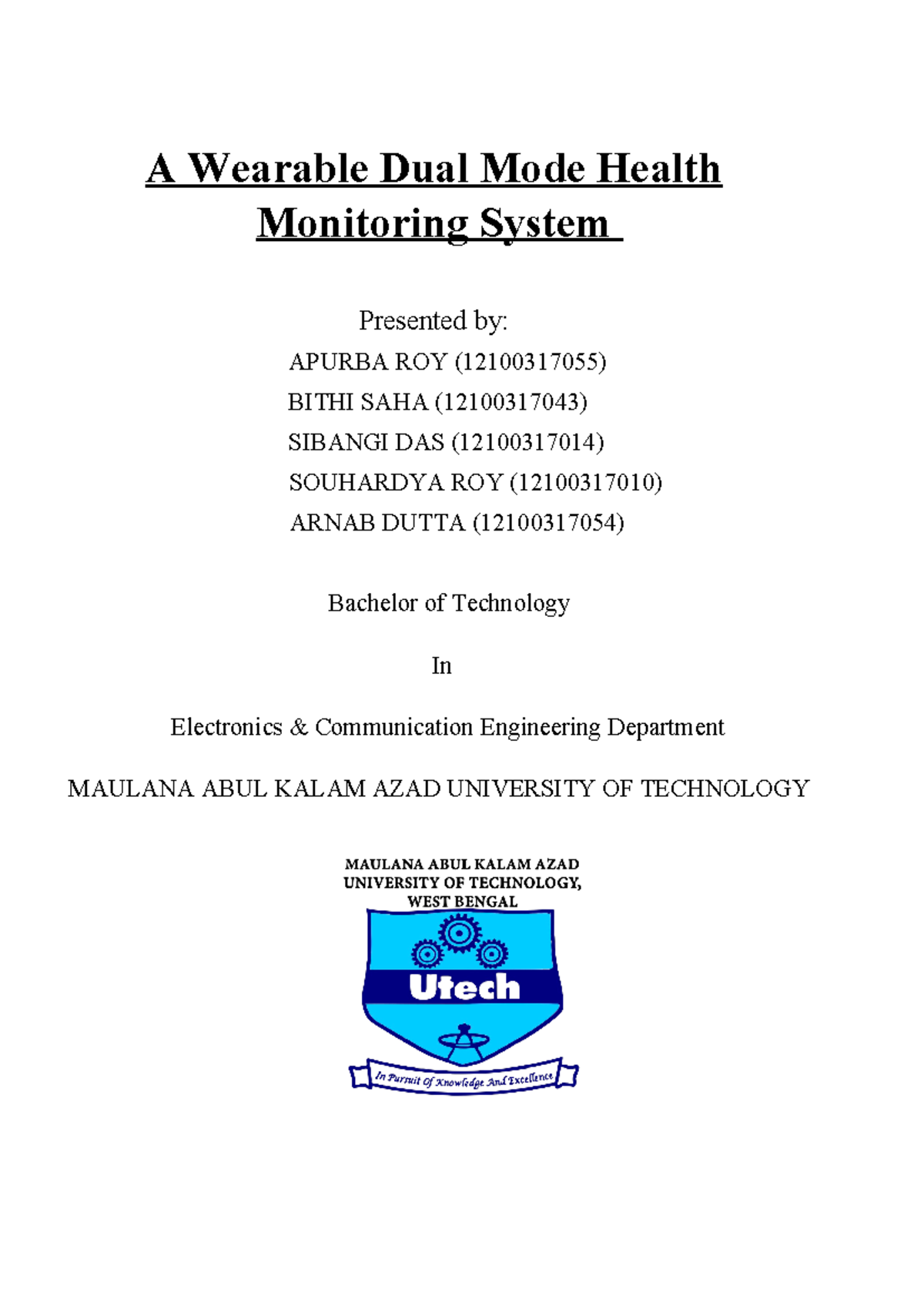 A Wearable Dual Mode Health Monitoring System

Presented by:
APURBA ROY (12100317055)
BITHI SAHA (12100317043)
SIBANGI DAS (12100317014)
SOUHARDYA ROY (12100317010)
ARNAB DUTTA (12100317054)

Bachelor of Technology

In

Electronics & Communication Engineering Department

MAULANA ABUL KALAM AZAD UNIVERSITY OF TECHNOLOGY

MAULANA ABUL KALAM AZAD UNIVERSITY OF TECHNOLOGY, WEST BENGAL

Utech

In Pursuit Of Knowledge And Excellence